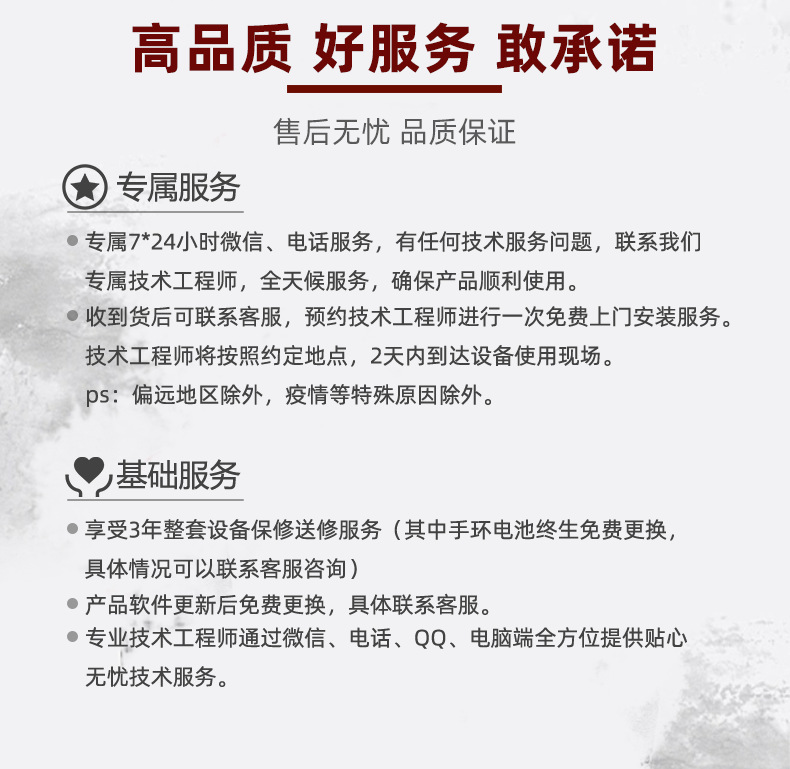 高品质 好服务 敢承诺

售后无忧 品质保证

专属服务

● 专属7*24小时微信、电话服务，有任何技术服务问题，联系我们专属技术工程师，全天候服务，确保产品顺利使用。

● 收到货后可联系客服，预约技术工程师进行一次免费上门安装服务。技术工程师将按照约定地点，2天内到达设备使用现场。
ps：偏远地区除外，疫情等特殊原因除外。

基础服务

● 享受3年整套设备保修送修服务（其中手环电池终生免费更换，具体情况可以联系客服咨询）

● 产品软件更新后免费更换，具体联系客服。

● 专业技术工程师通过微信、电话、QQ、电脑端全方位提供贴心无忧技术服务。